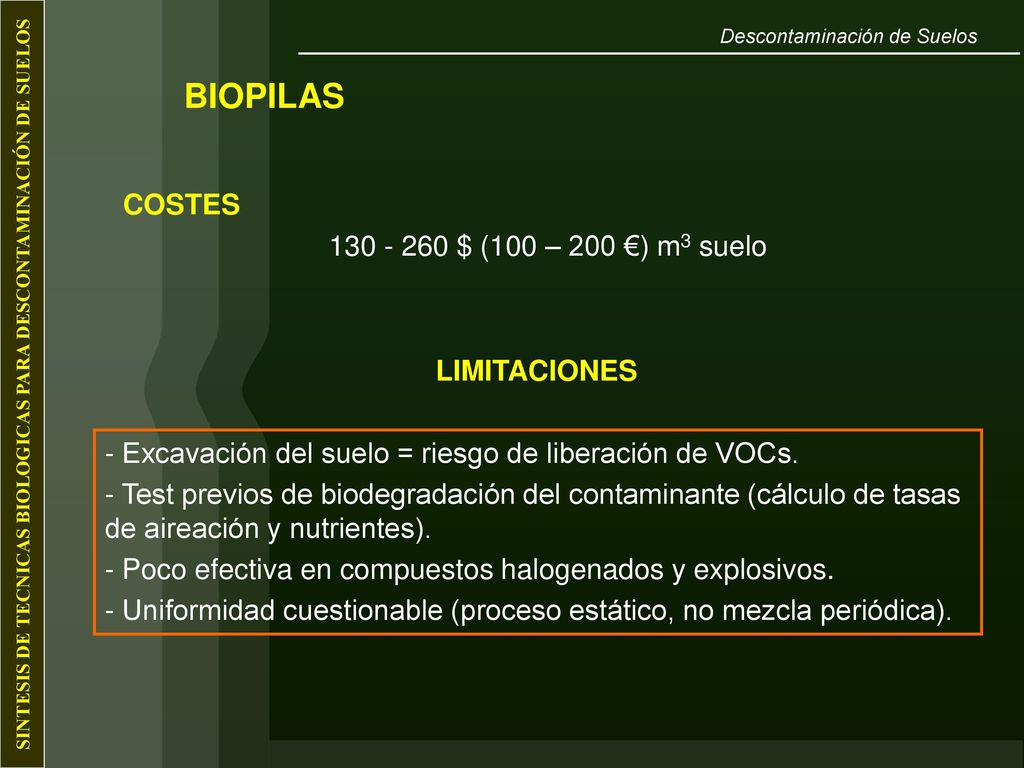 SINTESIS DE TECNICAS BIOLOGICAS PARA DESCONTAMINACIÓN DE SUELOS

Descontaminación de Suelos

BIOPILAS

COSTES

130 - 260 \$ (100 – 200 €) $m^3$ suelo

LIMITACIONES

- Excavación del suelo = riesgo de liberación de VOCs.
- Test previos de biodegradación del contaminante (cálculo de tasas de aireación y nutrientes).
- Poco efectiva en compuestos halogenados y explosivos.
- Uniformidad cuestionable (proceso estático, no mezcla periódica).